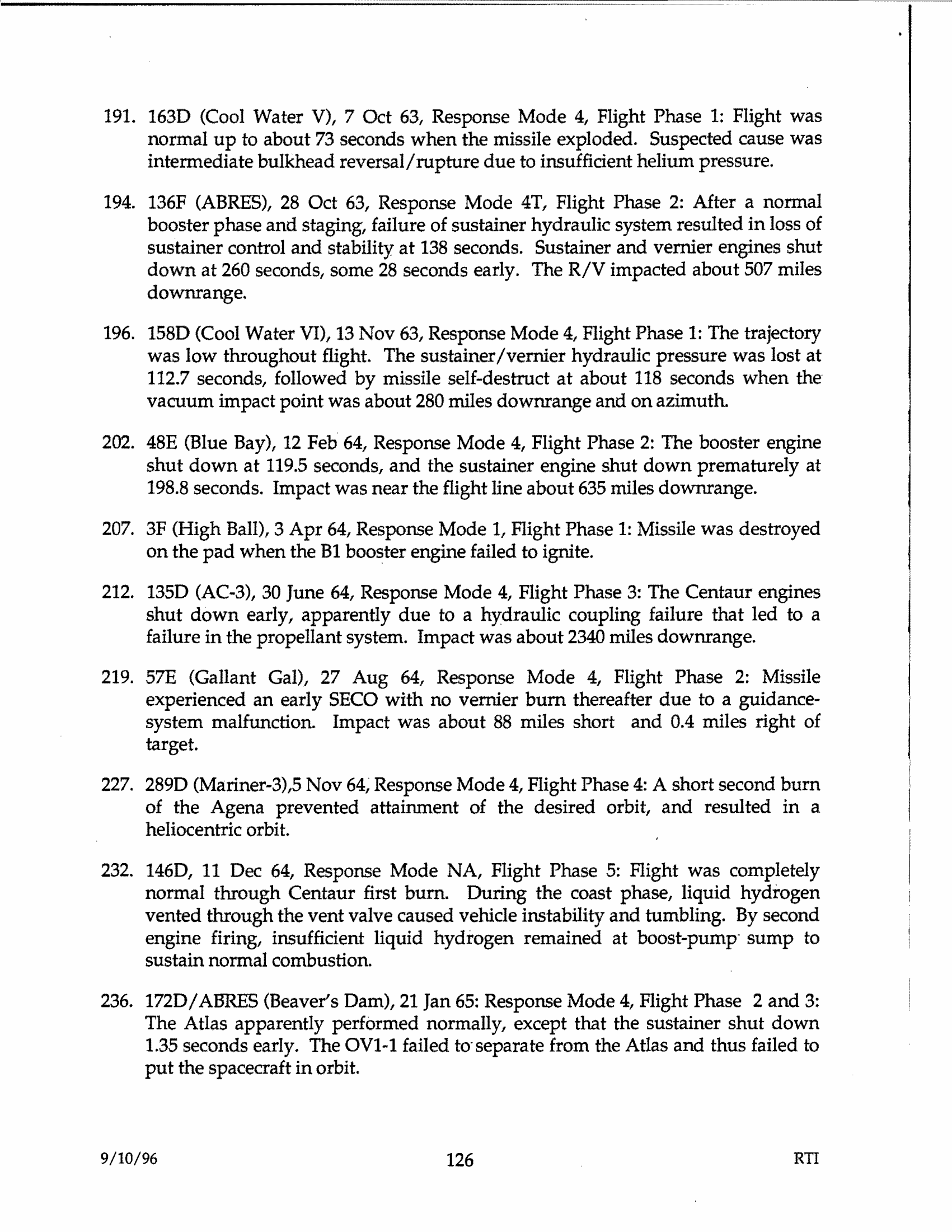 191. 163D (Cool Water V), 7 Oct 63, Response Mode 4, Flight Phase 1: Flight was normal up to about 73 seconds when the missile exploded. Suspected cause was intermediate bulkhead reversal/rupture due to insufficient helium pressure.

194. 136F (ABRES), 28 Oct 63, Response Mode 4T, Flight Phase 2: After a normal booster phase and staging, failure of sustainer hydraulic system resulted in loss of sustainer control and stability at 138 seconds. Sustainer and vernier engines shut down at 260 seconds, some 28 seconds early. The R/V impacted about 507 miles downrange.

196. 158D (Cool Water VI), 13 Nov 63, Response Mode 4, Flight Phase 1: The trajectory was low throughout flight. The sustainer/vernier hydraulic pressure was lost at 112.7 seconds, followed by missile self-destruct at about 118 seconds when the vacuum impact point was about 280 miles downrange and on azimuth.

202. 48E (Blue Bay), 12 Feb 64, Response Mode 4, Flight Phase 2: The booster engine shut down at 119.5 seconds, and the sustainer engine shut down prematurely at 198.8 seconds. Impact was near the flight line about 635 miles downrange.

207. 3F (High Ball), 3 Apr 64, Response Mode 1, Flight Phase 1: Missile was destroyed on the pad when the B1 booster engine failed to ignite.

212. 135D (AC-3), 30 June 64, Response Mode 4, Flight Phase 3: The Centaur engines shut down early, apparently due to a hydraulic coupling failure that led to a failure in the propellant system. Impact was about 2340 miles downrange.

219. 57E (Gallant Gal), 27 Aug 64, Response Mode 4, Flight Phase 2: Missile experienced an early SECO with no vernier burn thereafter due to a guidance-system malfunction. Impact was about 88 miles short and 0.4 miles right of target.

227. 289D (Mariner-3),5 Nov 64, Response Mode 4, Flight Phase 4: A short second burn of the Agena prevented attainment of the desired orbit, and resulted in a heliocentric orbit.

232. 146D, 11 Dec 64, Response Mode NA, Flight Phase 5: Flight was completely normal through Centaur first burn. During the coast phase, liquid hydrogen vented through the vent valve caused vehicle instability and tumbling. By second engine firing, insufficient liquid hydrogen remained at boost-pump sump to sustain normal combustion.

236. 172D/ABRES (Beaver's Dam), 21 Jan 65: Response Mode 4, Flight Phase 2 and 3: The Atlas apparently performed normally, except that the sustainer shut down 1.35 seconds early. The OV1-1 failed to separate from the Atlas and thus failed to put the spacecraft in orbit.

9/10/96 126 RTI